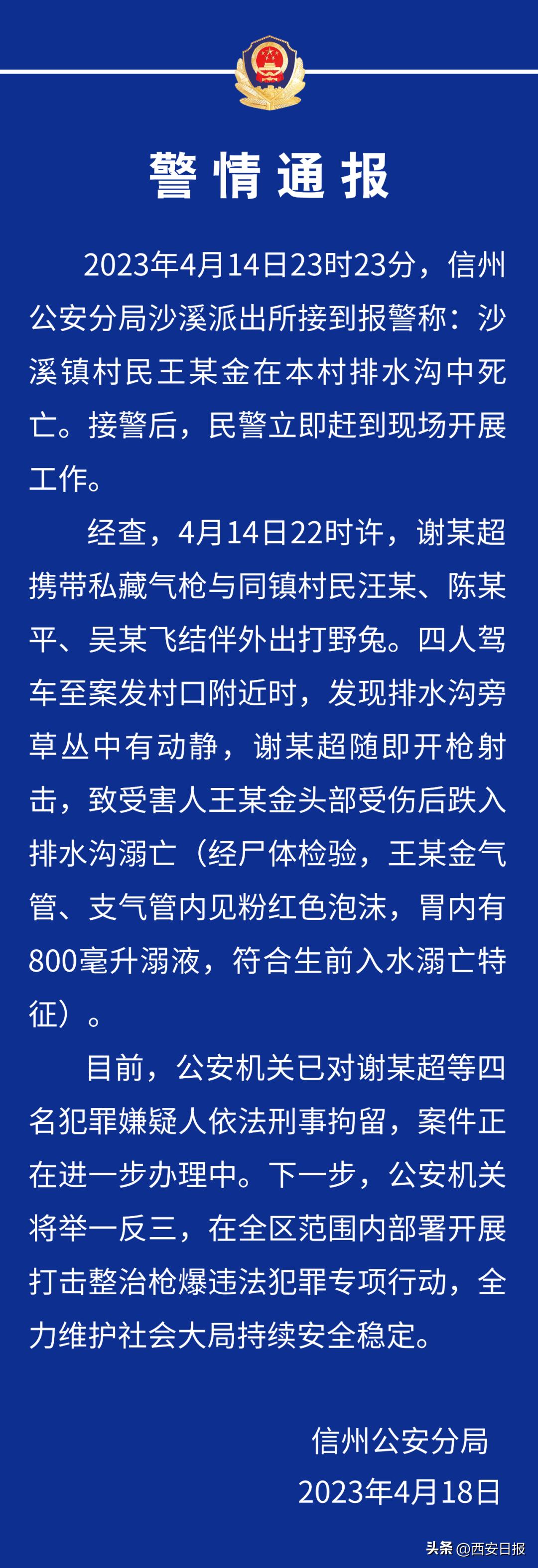 警情通报

2023年4月14日23时23分，信州公安分局沙溪派出所接到报警称：沙溪镇村民王某金在本村排水沟中死亡。接警后，民警立即赶到现场开展工作。

经查，4月14日22时许，谢某超携带私藏气枪与同镇村民汪某、陈某平、吴某飞结伴外出打野兔。四人驾车至案发村口附近时，发现排水沟旁草丛中有动静，谢某超随即开枪射击，致受害人王某金头部受伤后跌入排水沟溺亡（经尸体检验，王某金气管、支气管内见粉红色泡沫，胃内有800毫升溺液，符合生前入水溺亡特征）。

目前，公安机关已对谢某超等四名犯罪嫌疑人依法刑事拘留，案件正在进一步办理中。下一步，公安机关将举一反三，在全区范围内部署开展打击整治枪爆违法犯罪专项行动，全力维护社会大局持续安全稳定。

信州公安分局
2023年4月18日

头条 @西安日报